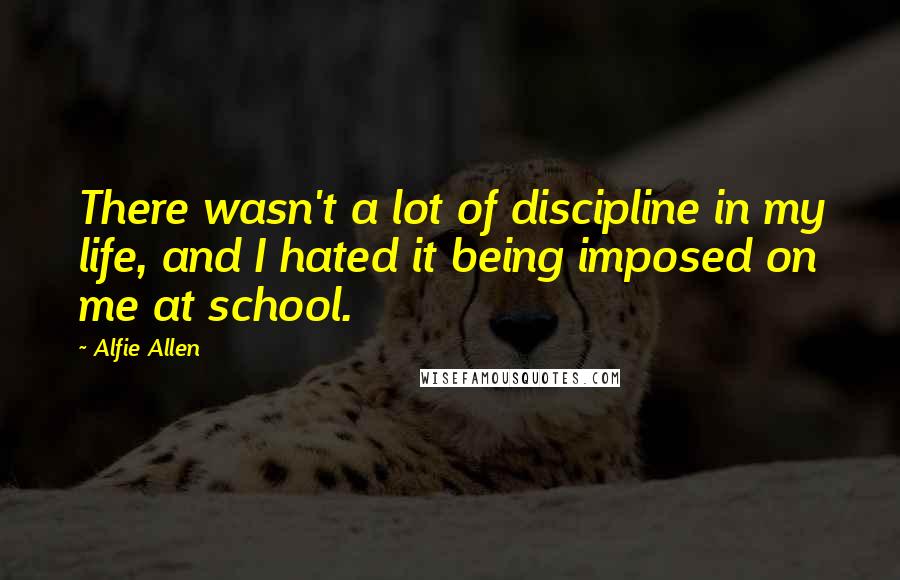 There wasn't a lot of discipline in my life, and I hated it being imposed on me at school.

~ Alfie Allen

WISEFAMOUSQUOTES.COM